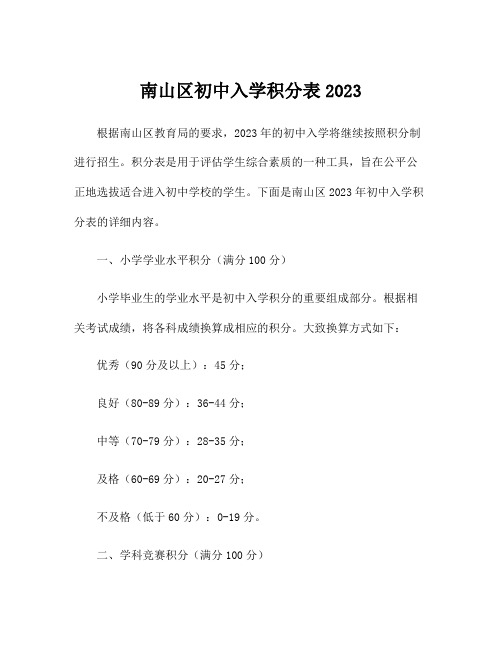 南山区初中入学积分表 2023

根据南山区教育局的要求，2023 年的初中入学将继续按照积分制进行招生。积分表是用于评估学生综合素质的一种工具，旨在公平公正地选拔适合进入初中学校的学生。下面是南山区 2023 年初中入学积分表的详细内容。

一、小学学业水平积分（满分 100 分）

小学毕业生的学业水平是初中入学积分的重要组成部分。根据相关考试成绩，将各科成绩换算成相应的积分。大致换算方式如下：

优秀（90 分及以上）：45 分；

良好（80-89 分）：36-44 分；

中等（70-79 分）：28-35 分；

及格（60-69 分）：20-27 分；

不及格（低于 60 分）：0-19 分。

二、学科竞赛积分（满分 100 分）